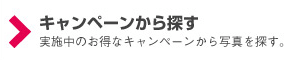 キャンペーンから探す
実施中のお得なキャンペーンから写真を探す。